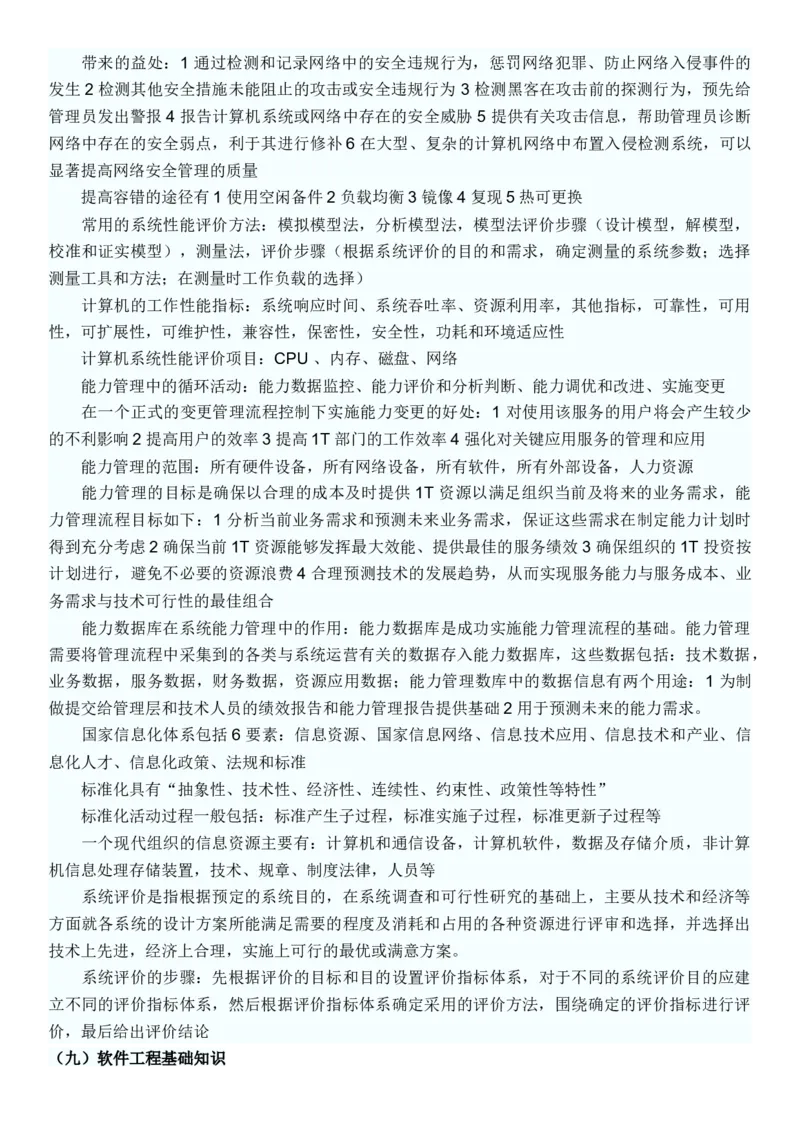 带来的益处：1 通过检测和记录网络中的安全违规行为，惩罚网络犯罪、防止网络入侵事件的发生 2 检测其他安全措施未能阻止的攻击或安全违规行为 3 检测黑客在攻击前的探测行为，预先给管理员发出警报 4 报告计算机系统或网络中存在的安全威胁 5 提供有关攻击信息，帮助管理员诊断网络中存在的安全弱点，利于其进行修补 6 在大型、复杂的计算机网络中布置入侵检测系统，可以显著提高网络安全管理的质量

提高容错的途径有 1 使用空闲备件 2 负载均衡 3 镜像 4 复现 5 热可更换

常用的系统性能评价方法：模拟模型法，分析模型法，模型法评价步骤（设计模型，解模型，校准和证实模型），测量法，评价步骤（根据系统评价的目的和需求，确定测量的系统参数；选择测量工具和方法；在测量时工作负载的选择）

计算机的工作性能指标：系统响应时间、系统吞吐率、资源利用率，其他指标，可靠性，可用性，可扩展性，可维护性，兼容性，保密性，安全性，功耗和环境适应性

计算机系统性能评价项目：CPU 、内存、磁盘、网络

能力管理中的循环活动：能力数据监控、能力评价和分析判断、能力调优和改进、实施变更

在一个正式的变更管理流程控制下实施能力变更的好处：1 对使用该服务的用户将会产生较少的不利影响 2 提高用户的效率 3 提高 1T 部门的工作效率 4 强化对关键应用服务的管理和应用

能力管理的范围：所有硬件设备，所有网络设备，所有软件，所有外部设备，人力资源

能力管理的目标是确保以合理的成本及时提供 1T 资源以满足组织当前及将来的业务需求，能力管理流程目标如下：1 分析当前业务需求和预测未来业务需求，保证这些需求在制定能力计划时得到充分考虑 2 确保当前 1T 资源能够发挥最大效能、提供最佳的服务绩效 3 确保组织的 1T 投资按计划进行，避免不必要的资源浪费 4 合理预测技术的发展趋势，从而实现服务能力与服务成本、业务需求与技术可行性的最佳组合

能力数据库在系统能力管理中的作用：能力数据库是成功实施能力管理流程的基础。能力管理需要将管理流程中采集到的各类与系统运营有关的数据存入能力数据库，这些数据包括：技术数据，业务数据，服务数据，财务数据，资源应用数据；能力管理数库中的数据信息有两个用途：1 为制做提交给管理层和技术人员的绩效报告和能力管理报告提供基础 2 用于预测未来的能力需求。

国家信息化体系包括 6 要素：信息资源、国家信息网络、信息技术应用、信息技术和产业、信息化人才、信息化政策、法规和标准

标准化具有“抽象性、技术性、经济性、连续性、约束性、政策性等特性”

标准化活动过程一般包括：标准产生子过程，标准实施子过程，标准更新子过程等

一个现代组织的信息资源主要有：计算机和通信设备，计算机软件，数据及存储介质，非计算机信息处理存储装置，技术、规章、制度法律，人员等

系统评价是指根据预定的系统目的，在系统调查和可行性研究的基础上，主要从技术和经济等方面就各系统的设计方案所能满足需要的程度及消耗和占用的各种资源进行评审和选择，并选择出技术上先进，经济上合理，实施上可行的最优或满意方案。

系统评价的步骤：先根据评价的目标和目的设置评价指标体系，对于不同的系统评价目的应建立不同的评价指标体系，然后根据评价指标体系确定采用的评价方法，围绕确定的评价指标进行评价，最后给出评价结论

（九）软件工程基础知识